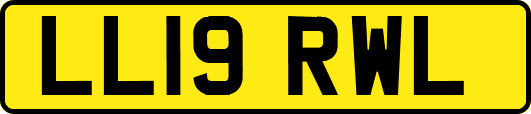 LL19 RWL